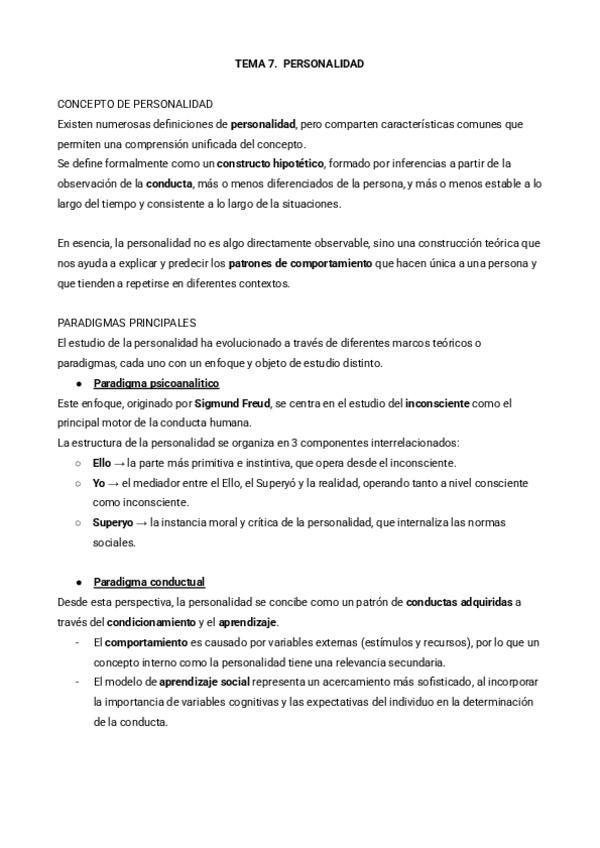 TEMA 7. PERSONALIDAD

CONCEPTO DE PERSONALIDAD
Existen numerosas definiciones de personalidad, pero comparten características comunes que permiten una comprensión unificada del concepto.
Se define formalmente como un constructo hipotético, formado por inferencias a partir de la observación de la conducta, más o menos diferenciados de la persona, y más o menos estable a lo largo del tiempo y consistente a lo largo de la situaciones.

En esencia, la personalidad no es algo directamente observable, sino una construcción teórica que nos ayuda a explicar y predecir los patrones de comportamiento que hacen única a una persona y que tienden a repetirse en diferentes contextos.

PARADIGMAS PRINCIPALES
El estudio de la personalidad ha evolucionado a través de diferentes marcos teóricos o paradigmas, cada uno con un enfoque y objeto de estudio distinto.
● Paradigma psicoanalítico
Este enfoque, originado por Sigmund Freud, se centra en el estudio del inconsciente como el principal motor de la conducta humana.
La estructura de la personalidad se organiza en 3 componentes interrelacionados:
○ Ello → la parte más primitiva e instintiva, que opera desde el inconsciente.
○ Yo → el mediador entre el Ello, el Superyó y la realidad, operando tanto a nivel consciente como inconsciente.
○ Superyo → la instancia moral y crítica de la personalidad, que internaliza las normas sociales.

● Paradigma conductual
Desde esta perspectiva, la personalidad se concibe como un patrón de conductas adquiridas a través del condicionamiento y el aprendizaje.
- El comportamiento es causado por variables externas (estímulos y recursos), por lo que un concepto interno como la personalidad tiene una relevancia secundaria.
- El modelo de aprendizaje social representa un acercamiento más sofisticado, al incorporar la importancia de variables cognitivas y las expectativas del individuo en la determinación de la conducta.